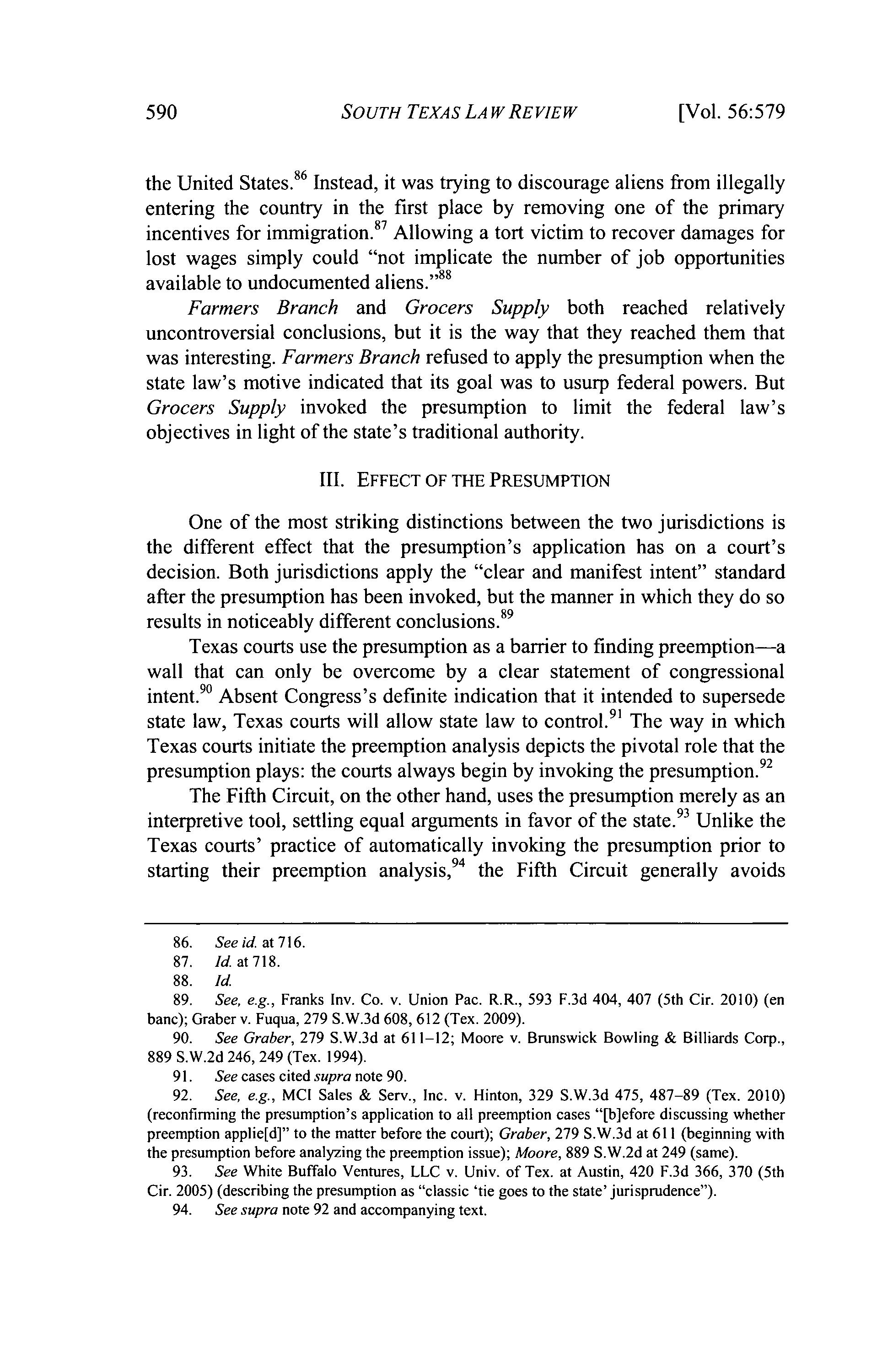 590 SOUTH TEXAS LAW REVIEW [Vol. 56:579

the United States.$^{86}$ Instead, it was trying to discourage aliens from illegally entering the country in the first place by removing one of the primary incentives for immigration.$^{87}$ Allowing a tort victim to recover damages for lost wages simply could "not implicate the number of job opportunities available to undocumented aliens."$^{88}$

Farmers Branch and Grocers Supply both reached relatively uncontroversial conclusions, but it is the way that they reached them that was interesting. Farmers Branch refused to apply the presumption when the state law's motive indicated that its goal was to usurp federal powers. But Grocers Supply invoked the presumption to limit the federal law's objectives in light of the state's traditional authority.

III. EFFECT OF THE PRESUMPTION

One of the most striking distinctions between the two jurisdictions is the different effect that the presumption's application has on a court's decision. Both jurisdictions apply the "clear and manifest intent" standard after the presumption has been invoked, but the manner in which they do so results in noticeably different conclusions.$^{89}$

Texas courts use the presumption as a barrier to finding preemption—a wall that can only be overcome by a clear statement of congressional intent.$^{90}$ Absent Congress's definite indication that it intended to supersede state law, Texas courts will allow state law to control.$^{91}$ The way in which Texas courts initiate the preemption analysis depicts the pivotal role that the presumption plays: the courts always begin by invoking the presumption.$^{92}$

The Fifth Circuit, on the other hand, uses the presumption merely as an interpretive tool, settling equal arguments in favor of the state.$^{93}$ Unlike the Texas courts' practice of automatically invoking the presumption prior to starting their preemption analysis,$^{94}$ the Fifth Circuit generally avoids

86. See id. at 716.
87. Id. at 718.
88. Id.
89. See, e.g., Franks Inv. Co. v. Union Pac. R.R., 593 F.3d 404, 407 (5th Cir. 2010) (en banc); Graber v. Fuqua, 279 S.W.3d 608, 612 (Tex. 2009).
90. See Graber, 279 S.W.3d at 611–12; Moore v. Brunswick Bowling & Billiards Corp., 889 S.W.2d 246, 249 (Tex. 1994).
91. See cases cited supra note 90.
92. See, e.g., MCI Sales & Serv., Inc. v. Hinton, 329 S.W.3d 475, 487–89 (Tex. 2010) (reconfirming the presumption's application to all preemption cases "[b]efore discussing whether preemption applie[d]" to the matter before the court); Graber, 279 S.W.3d at 611 (beginning with the presumption before analyzing the preemption issue); Moore, 889 S.W.2d at 249 (same).
93. See White Buffalo Ventures, LLC v. Univ. of Tex. at Austin, 420 F.3d 366, 370 (5th Cir. 2005) (describing the presumption as "classic 'tie goes to the state' jurisprudence").
94. See supra note 92 and accompanying text.